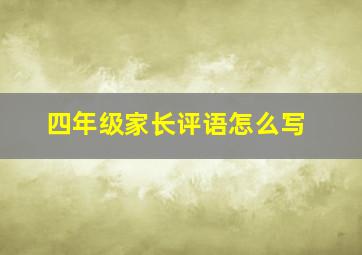 四年级家长评语怎么写